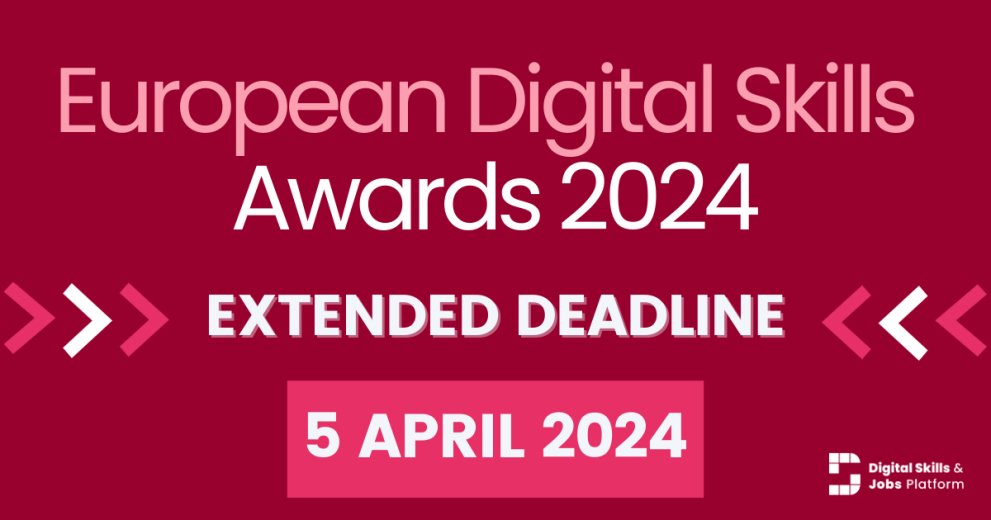 European Digital Skills
Awards 2024

EXTENDED DEADLINE

5 APRIL 2024

Digital Skills &
Jobs Platform